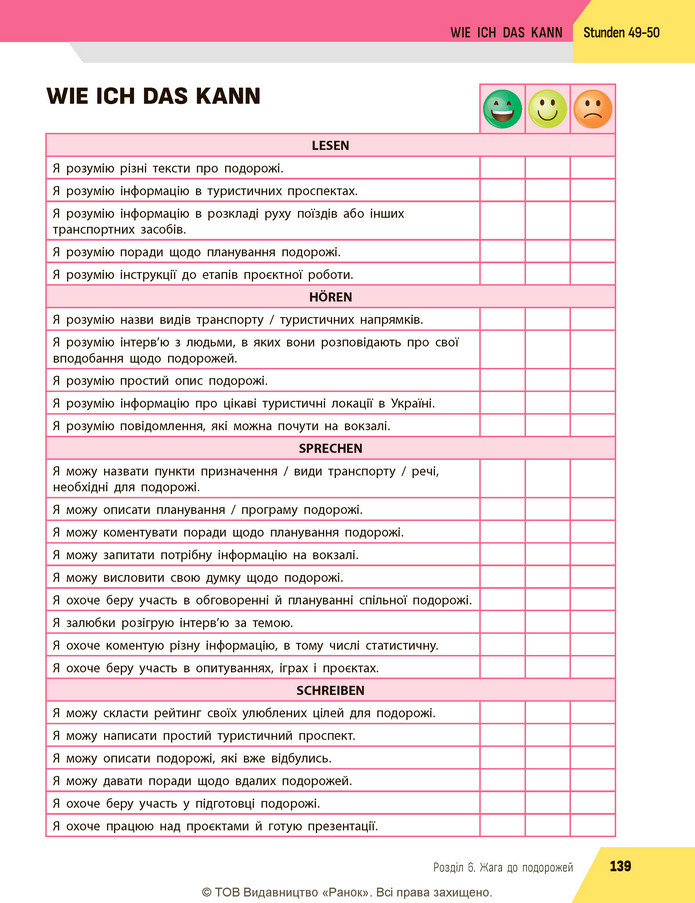 WIE ICH DAS KANN Stunden 49-50

WIE ICH DAS KANN

| LESEN | | | |
|---|---|---|---|
| Я розумію різні тексти про подорожі. | | | |
| Я розумію інформацію в туристичних проспектах. | | | |
| Я розумію інформацію в розкладі руху поїздів або інших транспортних засобів. | | | |
| Я розумію поради щодо планування подорожі. | | | |
| Я розумію інструкції до етапів проєктної роботи. | | | |
| HÖREN | | | |
| Я розумію назви видів транспорту / туристичних напрямків. | | | |
| Я розумію інтерв'ю з людьми, в яких вони розповідають про свої вподобання щодо подорожей. | | | |
| Я розумію простий опис подорожі. | | | |
| Я розумію інформацію про цікаві туристичні локації в Україні. | | | |
| Я розумію повідомлення, які можна почути на вокзалі. | | | |
| SPRECHEN | | | |
| Я можу назвати пункти призначення / види транспорту / речі, необхідні для подорожі. | | | |
| Я можу описати планування / програму подорожі. | | | |
| Я можу коментувати поради щодо планування подорожі. | | | |
| Я можу запитати потрібну інформацію на вокзалі. | | | |
| Я можу висловити свою думку щодо подорожі. | | | |
| Я охоче беру участь в обговоренні й плануванні спільної подорожі. | | | |
| Я залюбки розігрую інтерв'ю за темою. | | | |
| Я охоче коментую різну інформацію, в тому числі статистичну. | | | |
| Я охоче беру участь в опитуваннях, іграх і проєктах. | | | |
| SCHREIBEN | | | |
| Я можу скласти рейтинг своїх улюблених цілей для подорожі. | | | |
| Я можу написати простий туристичний проспект. | | | |
| Я можу описати подорожі, які вже відбулись. | | | |
| Я можу давати поради щодо вдалих подорожей. | | | |
| Я охоче беру участь у підготовці подорожі. | | | |
| Я охоче працюю над проєктами й готую презентації. | | | |

Розділ 6. Жага до подорожей 139

© ТОВ Видавництво «Ранок». Всі права захищено.